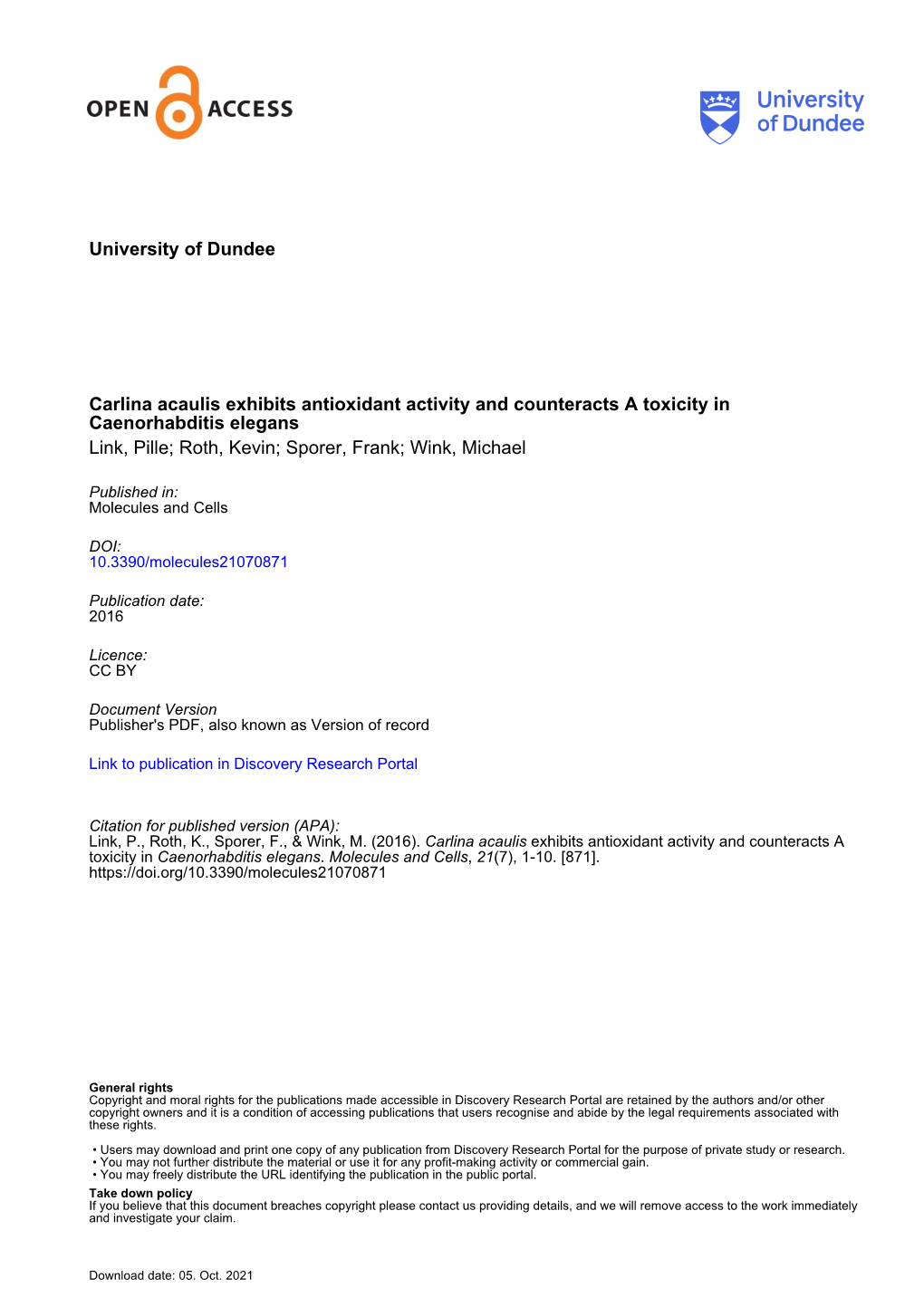 OPEN ACCESS

University of Dundee

University of Dundee

Carlina acaulis exhibits antioxidant activity and counteracts A toxicity in Caenorhabditis elegans
Link, Pille; Roth, Kevin; Sporer, Frank; Wink, Michael

Published in:
Molecules and Cells

DOI:
10.3390/molecules21070871

Publication date:
2016

Licence:
CC BY

Document Version
Publisher's PDF, also known as Version of record

Link to publication in Discovery Research Portal

Citation for published version (APA):
Link, P., Roth, K., Sporer, F., & Wink, M. (2016). Carlina acaulis exhibits antioxidant activity and counteracts A toxicity in Caenorhabditis elegans. Molecules and Cells, 21(7), 1-10. [871]. https://doi.org/10.3390/molecules21070871

General rights
Copyright and moral rights for the publications made accessible in Discovery Research Portal are retained by the authors and/or other copyright owners and it is a condition of accessing publications that users recognise and abide by the legal requirements associated with these rights.

• Users may download and print one copy of any publication from Discovery Research Portal for the purpose of private study or research.
• You may not further distribute the material or use it for any profit-making activity or commercial gain.
• You may freely distribute the URL identifying the publication in the public portal.

Take down policy
If you believe that this document breaches copyright please contact us providing details, and we will remove access to the work immediately and investigate your claim.

Download date: 05. Oct. 2021